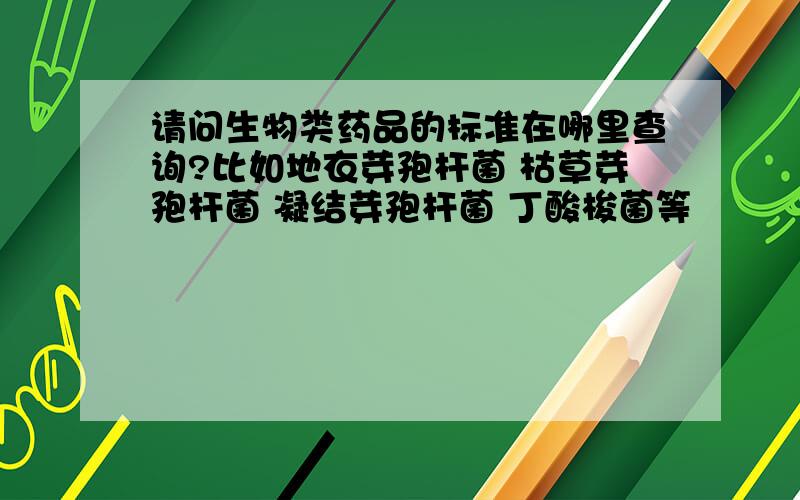 请问生物类药品的标准在哪里查询?比如地衣芽孢杆菌 枯草芽孢杆菌 凝结芽孢杆菌 丁酸梭菌等